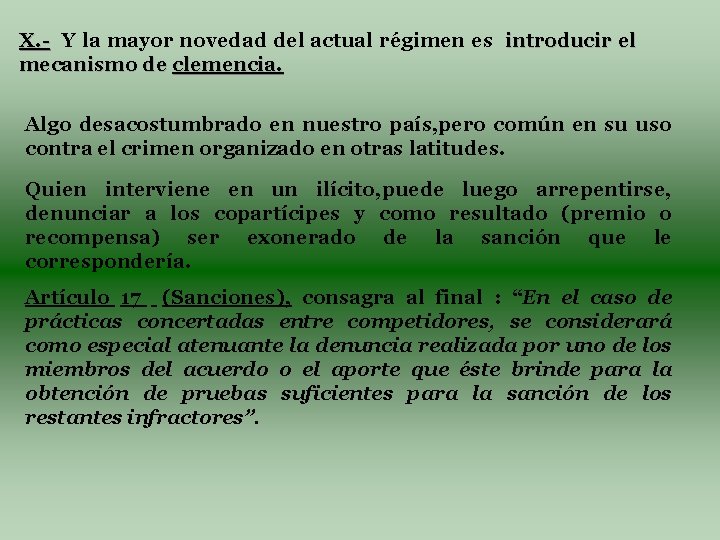 X.- Y la mayor novedad del actual régimen es introducir el mecanismo de clemencia.

Algo desacostumbrado en nuestro país,pero común en su uso contra el crimen organizado en otras latitudes.

Quien interviene en un ilícito,puede luego arrepentirse, denunciar a los copartícipes y como resultado (premio o recompensa) ser exonerado de la sanción que le correspondería.

Artículo 17 (Sanciones), consagra al final : "En el caso de prácticas concertadas entre competidores, se considerará como especial atenuante la denuncia realizada por uno de los miembros del acuerdo o el aporte que éste brinde para la obtención de pruebas suficientes para la sanción de los restantes infractores".